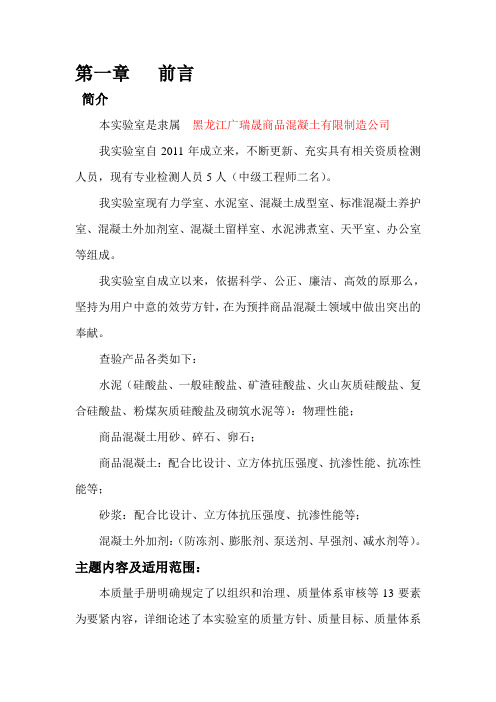 第一章　　前言

简介

本实验室是隶属　黑龙江广瑞晟商品混凝土有限制造公司

我实验室自 2011 年成立来，不断更新、充实具有相关资质检测人员，现有专业检测人员 5 人（中级工程师二名）。

我实验室现有力学室、水泥室、混凝土成型室、标准混凝土养护室、混凝土外加剂室、混凝土留样室、水泥沸煮室、天平室、办公室等组成。

我实验室自成立以来，依据科学、公正、廉洁、高效的原那么，坚持为用户中意的效劳方针，在为预拌商品混凝土领域中做出突出的奉献。

查验产品各类如下：

水泥（硅酸盐、一般硅酸盐、矿渣硅酸盐、火山灰质硅酸盐、复合硅酸盐、粉煤灰质硅酸盐及砌筑水泥等）：物理性能；

商品混凝土用砂、碎石、卵石；

商品混凝土：配合比设计、立方体抗压强度、抗渗性能、抗冻性能等；

砂浆：配合比设计、立方体抗压强度、抗渗性能等；

混凝土外加剂：（防冻剂、膨胀剂、泵送剂、早强剂、减水剂等）。

主题内容及适用范围：

本质量手册明确规定了以组织和治理、质量体系审核等 13 要素为要紧内容，详细论述了本实验室的质量方针、质量目标、质量体系